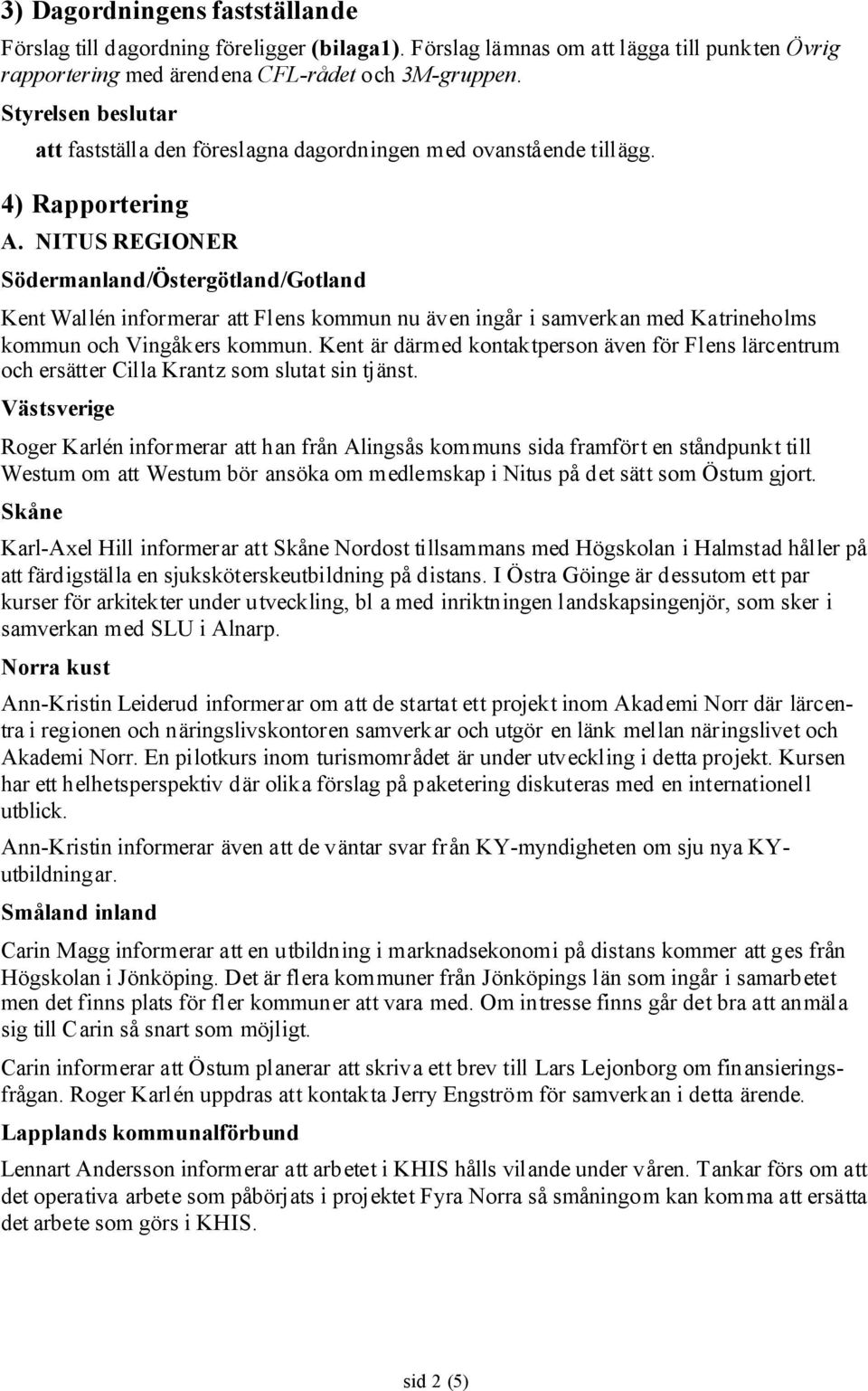 3) Dagordningens fastställande

Förslag till dagordning föreligger (bilaga1). Förslag lämnas om att lägga till punkten Övrig rapportering med ärendena CFL-rådet och 3M-gruppen.

Styrelsen beslutar

att fastställa den föreslagna dagordningen med ovanstående tillägg.

4) Rapportering

A. NITUS REGIONER

Södermanland/Östergötland/Gotland

Kent Wallén informerar att Flens kommun nu även ingår i samverkan med Katrineholms kommun och Vingåkers kommun. Kent är därmed kontaktperson även för Flens lärcentrum och ersätter Cilla Krantz som slutat sin tjänst.

Västsverige

Roger Karlén informerar att han från Alingsås kommuns sida framfört en ståndpunkt till Westum om att Westum bör ansöka om medlemskap i Nitus på det sätt som Östum gjort.

Skåne

Karl-Axel Hill informerar att Skåne Nordost tillsammans med Högskolan i Halmstad håller på att färdigställa en sjuksköterskeutbildning på distans. I Östra Göinge är dessutom ett par kurser för arkitekter under utveckling, bl a med inriktningen landskapsingenjör, som sker i samverkan med SLU i Alnarp.

Norra kust

Ann-Kristin Leiderud informerar om att de startat ett projekt inom Akademi Norr där lärcentra i regionen och näringslivskontoren samverkar och utgör en länk mellan näringslivet och Akademi Norr. En pilotkurs inom turismområdet är under utveckling i detta projekt. Kursen har ett helhetsperspektiv där olika förslag på paketering diskuteras med en internationell utblick.

Ann-Kristin informerar även att de väntar svar från KY-myndigheten om sju nya KY-utbildningar.

Småland inland

Carin Magg informerar att en utbildning i marknadsekonomi på distans kommer att ges från Högskolan i Jönköping. Det är flera kommuner från Jönköpings län som ingår i samarbetet men det finns plats för fler kommuner att vara med. Om intresse finns går det bra att anmäla sig till Carin så snart som möjligt.

Carin informerar att Östum planerar att skriva ett brev till Lars Lejonborg om finansieringsfrågan. Roger Karlén uppdras att kontakta Jerry Engström för samverkan i detta ärende.

Lapplands kommunalförbund

Lennart Andersson informerar att arbetet i KHIS hålls vilande under våren. Tankar förs om att det operativa arbete som påbörjats i projektet Fyra Norra så småningom kan komma att ersätta det arbete som görs i KHIS.

sid 2 (5)